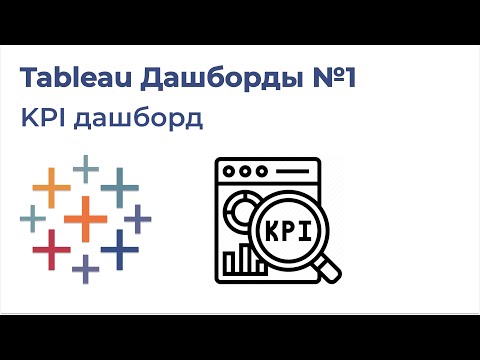 Tableau Дашборды №1
KPI дашборд

KPI